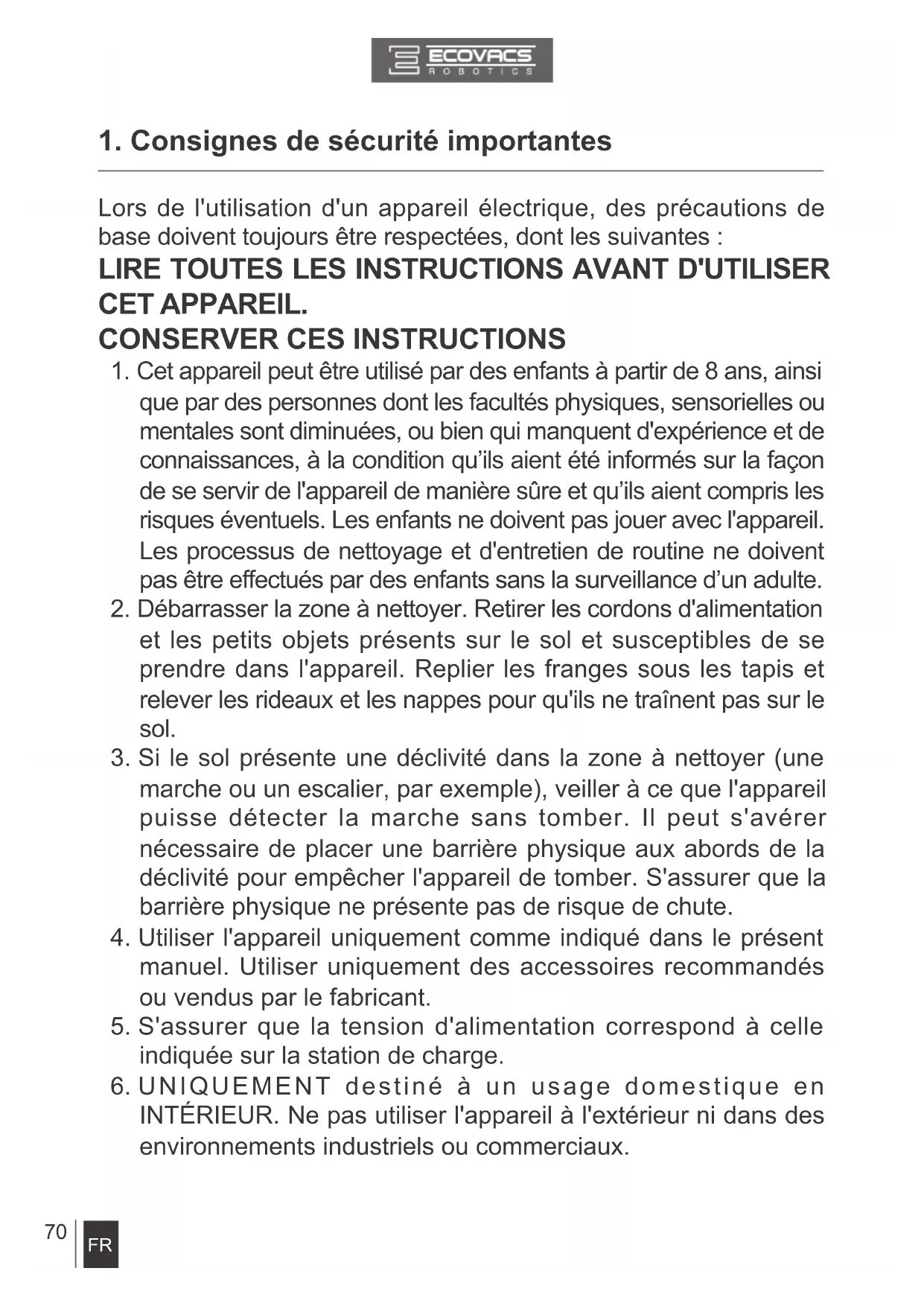 ECOVACS
ROBOTICS

1. Consignes de sécurité importantes

Lors de l'utilisation d'un appareil électrique, des précautions de base doivent toujours être respectées, dont les suivantes :

LIRE TOUTES LES INSTRUCTIONS AVANT D'UTILISER CET APPAREIL.

CONSERVER CES INSTRUCTIONS

1. Cet appareil peut être utilisé par des enfants à partir de 8 ans, ainsi que par des personnes dont les facultés physiques, sensorielles ou mentales sont diminuées, ou bien qui manquent d'expérience et de connaissances, à la condition qu'ils aient été informés sur la façon de se servir de l'appareil de manière sûre et qu'ils aient compris les risques éventuels. Les enfants ne doivent pas jouer avec l'appareil. Les processus de nettoyage et d'entretien de routine ne doivent pas être effectués par des enfants sans la surveillance d'un adulte.
2. Débarrasser la zone à nettoyer. Retirer les cordons d'alimentation et les petits objets présents sur le sol et susceptibles de se prendre dans l'appareil. Replier les franges sous les tapis et relever les rideaux et les nappes pour qu'ils ne traînent pas sur le sol.
3. Si le sol présente une déclivité dans la zone à nettoyer (une marche ou un escalier, par exemple), veiller à ce que l'appareil puisse détecter la marche sans tomber. Il peut s'avérer nécessaire de placer une barrière physique aux abords de la déclivité pour empêcher l'appareil de tomber. S'assurer que la barrière physique ne présente pas de risque de chute.
4. Utiliser l'appareil uniquement comme indiqué dans le présent manuel. Utiliser uniquement des accessoires recommandés ou vendus par le fabricant.
5. S'assurer que la tension d'alimentation correspond à celle indiquée sur la station de charge.
6. UNIQUEMENT destiné à un usage domestique en INTÉRIEUR. Ne pas utiliser l'appareil à l'extérieur ni dans des environnements industriels ou commerciaux.

70 FR